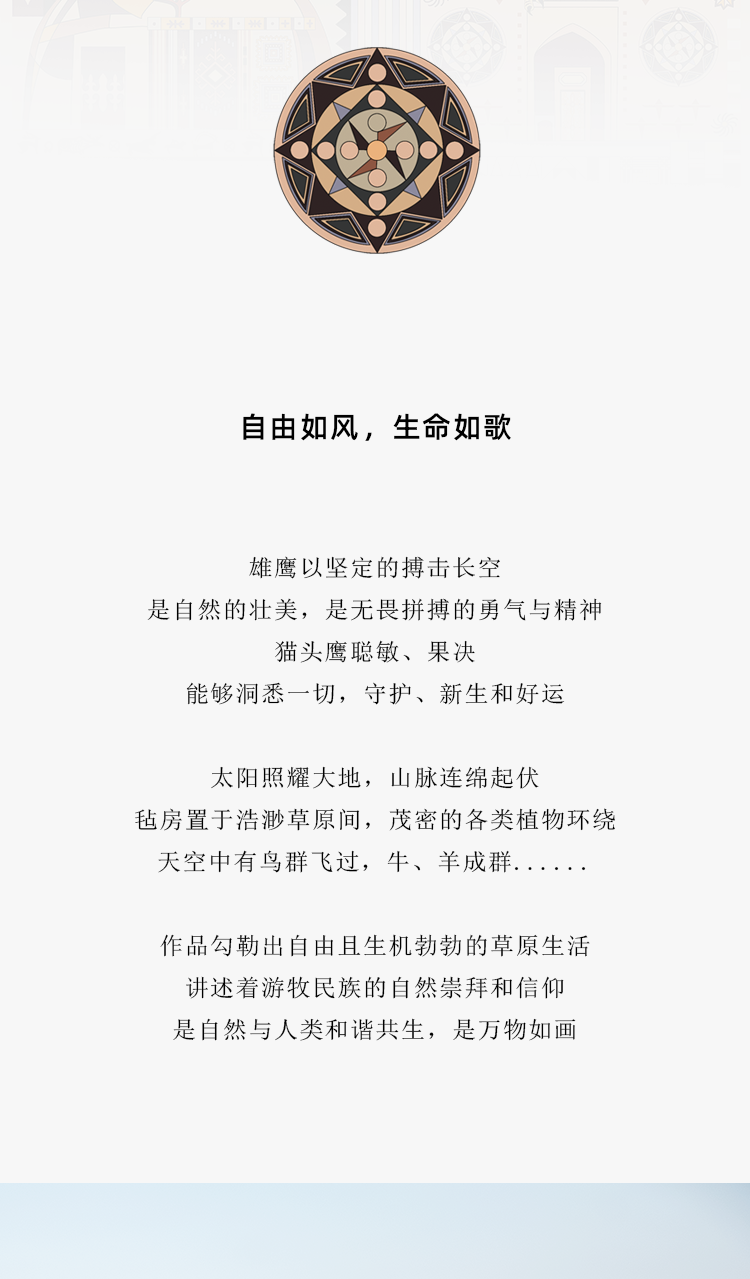 自由如风，生命如歌

雄鹰以坚定的搏击长空
是自然的壮美，是无畏拼搏的勇气与精神
猫头鹰聪敏、果决
能够洞悉一切，守护、新生和好运

太阳照耀大地，山脉连绵起伏
毡房置于浩渺草原间，茂密的各类植物环绕
天空中有鸟群飞过，牛、羊成群......

作品勾勒出自由且生机勃勃的草原生活
讲述着游牧民族的自然崇拜和信仰
是自然与人类和谐共生，是万物如画